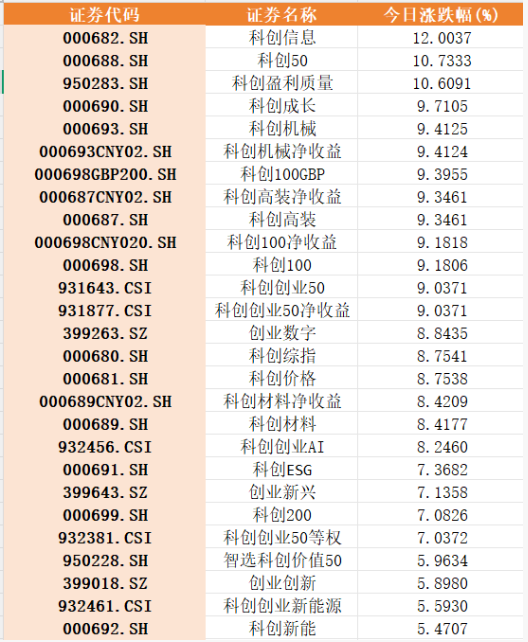 | 证券代码 | 证券名称 | 今日涨跌幅(%) |
|---|---|---|
| 000682.SH | 科创信息 | 12.0037 |
| 000688.SH | 科创50 | 10.7333 |
| 950283.SH | 科创盈利质量 | 10.6091 |
| 000690.SH | 科创成长 | 9.7105 |
| 000693.SH | 科创机械 | 9.4125 |
| 000693CNY02.SH | 科创机械净收益 | 9.4124 |
| 000698GBP200.SH | 科创100GBP | 9.3955 |
| 000687CNY02.SH | 科创高装净收益 | 9.3461 |
| 000687.SH | 科创高装 | 9.3461 |
| 000698CNY020.SH | 科创100净收益 | 9.1818 |
| 000698.SH | 科创100 | 9.1806 |
| 931643.CSI | 科创创业50 | 9.0371 |
| 931877.CSI | 科创创业50净收益 | 9.0371 |
| 399263.SZ | 创业数字 | 8.8435 |
| 000680.SH | 科创综指 | 8.7541 |
| 000681.SH | 科创价格 | 8.7538 |
| 000689CNY02.SH | 科创材料净收益 | 8.4209 |
| 000689.SH | 科创材料 | 8.4177 |
| 932456.CSI | 科创创业AI | 8.2460 |
| 000691.SH | 科创ESG | 7.3682 |
| 399643.SZ | 创业新兴 | 7.1358 |
| 000699.SH | 科创200 | 7.0826 |
| 932381.CSI | 科创创业50等权 | 7.0372 |
| 950228.SH | 智选科创价值50 | 5.9634 |
| 399018.SZ | 创业创新 | 5.8980 |
| 932461.CSI | 科创创业新能源 | 5.5930 |
| 000692.SH | 科创新能 | 5.4707 |